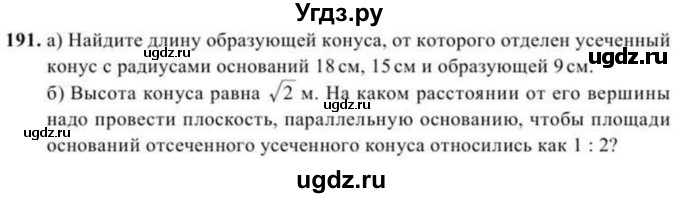 Угдз.ру

191. а) Найдите длину образующей конуса, от которого отделен усеченный конус с радиусами оснований 18 см, 15 см и образующей 9 см.

б) Высота конуса равна $\sqrt{2}$ м. На каком расстоянии от его вершины надо провести плоскость, параллельную основанию, чтобы площади оснований отсеченного усеченного конуса относились как 1 : 2?

ugdz.ru ugdz.ru ugdz.ru ugdz.ru ugdz.ru